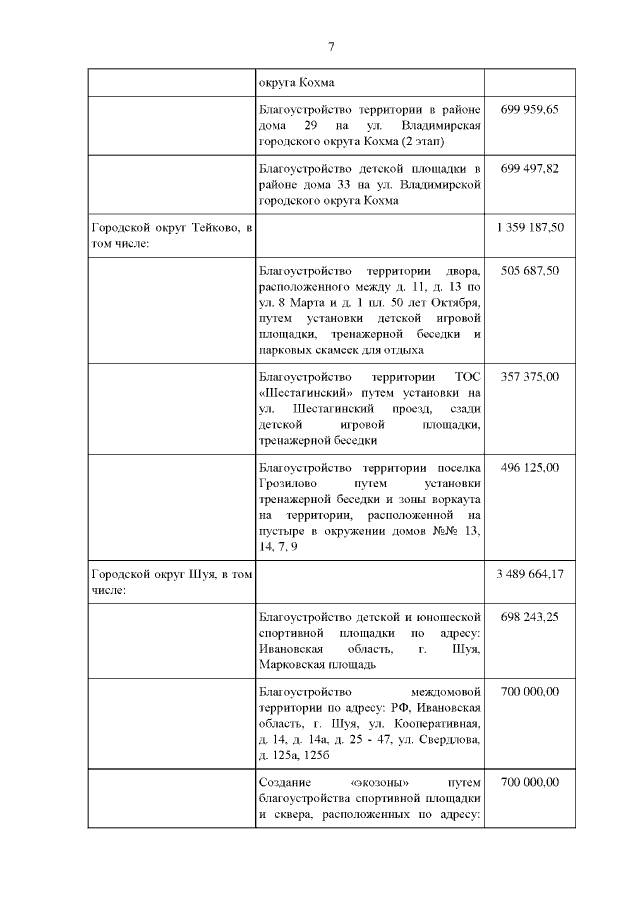 7

| | | |
|---|---|---|
| | округа Кохма | |
| | Благоустройство территории в районе дома 29 на ул. Владимирская городского округа Кохма (2 этап) | 699 959,65 |
| | Благоустройство детской площадки в районе дома 33 на ул. Владимирской городского округа Кохма | 699 497,82 |
| Городской округ Тейково, в том числе: | | 1 359 187,50 |
| | Благоустройство территории двора, расположенного между д. 11, д. 13 по ул. 8 Марта и д. 1 пл. 50 лет Октября, путем установки детской игровой площадки, тренажерной беседки и парковых скамеек для отдыха | 505 687,50 |
| | Благоустройство территории ТОС «Шестагинский» путем установки на ул. Шестагинский проезд, сзади детской игровой площадки, тренажерной беседки | 357 375,00 |
| | Благоустройство территории поселка Грозилово путем установки тренажерной беседки и зоны воркаута на территории, расположенной на пустыре в окружении домов №№ 13, 14, 7, 9 | 496 125,00 |
| Городской округ Шуя, в том числе: | | 3 489 664,17 |
| | Благоустройство детской и юношеской спортивной площадки по адресу: Ивановская область, г. Шуя, Марковская площадь | 698 243,25 |
| | Благоустройство междомовой территории по адресу: РФ, Ивановская область, г. Шуя, ул. Кооперативная, д. 14, д. 14а, д. 25 - 47, ул. Свердлова, д. 125а, 125б | 700 000,00 |
| | Создание «экозоны» путем благоустройства спортивной площадки и сквера, расположенных по адресу: | 700 000,00 |